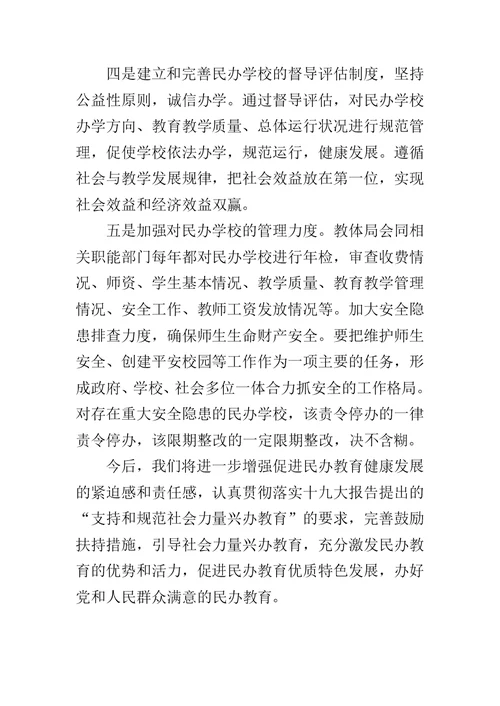 四是建立和完善民办学校的督导评估制度，坚持公益性原则，诚信办学。通过督导评估，对民办学校办学方向、教育教学质量、总体运行状况进行规范管理，促使学校依法办学，规范运行，健康发展。遵循社会与教学发展规律，把社会效益放在第一位，实现社会效益和经济效益双赢。

五是加强对民办学校的管理力度。教体局会同相关职能部门每年都对民办学校进行年检，审查收费情况、师资、学生基本情况、教学质量、教育教学管理情况、安全工作、教师工资发放情况等。加大安全隐患排查力度，确保师生生命财产安全。要把维护师生安全、创建平安校园等工作作为一项主要的任务，形成政府、学校、社会多位一体合力抓安全的工作格局。对存在重大安全隐患的民办学校，该责令停办的一律责令停办，该限期整改的一定限期整改，决不含糊。

今后，我们将进一步增强促进民办教育健康发展的紧迫感和责任感，认真贯彻落实十九大报告提出的“支持和规范社会力量兴办教育”的要求，完善鼓励扶持措施，引导社会力量兴办教育，充分激发民办教育的优势和活力，促进民办教育优质特色发展，办好党和人民群众满意的民办教育。